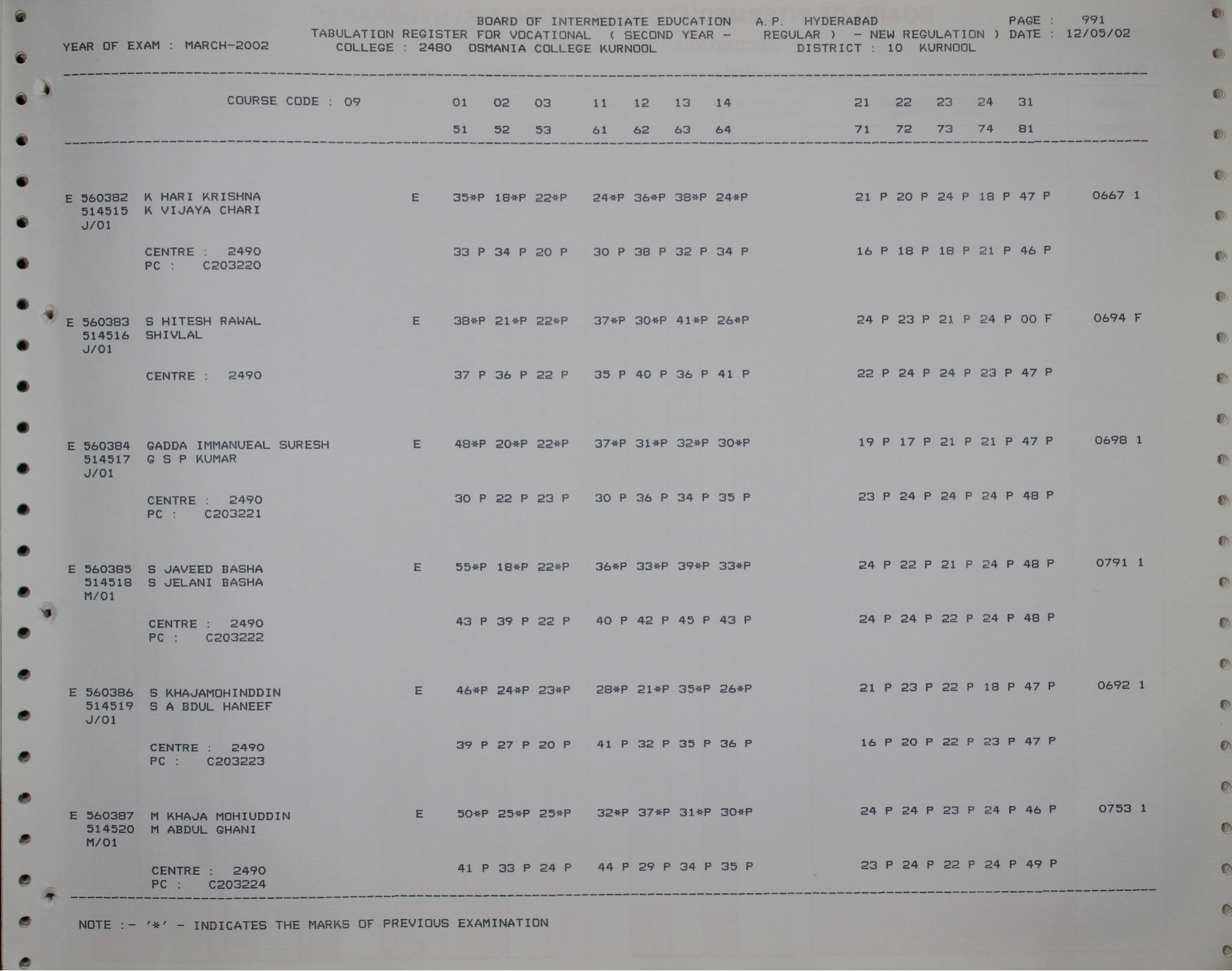 BOARD OF INTERMEDIATE EDUCATION A.P. HYDERABAD PAGE : 991
TABULATION REGISTER FOR VOCATIONAL ( SECOND YEAR - REGULAR ) - NEW REGULATION ) DATE : 12/05/02
YEAR OF EXAM : MARCH-2002 COLLEGE : 2480 OSMANIA COLLEGE KURNOOL DISTRICT : 10 KURNOOL

COURSE CODE : 09 01 02 03 11 12 13 14 21 22 23 24 31
51 52 53 61 62 63 64 71 72 73 74 81

E 560382 K HARI KRISHNA E 35*P 18*P 22*P 24*P 36*P 38*P 24*P 21 P 20 P 24 P 18 P 47 P 0667 1
514515 K VIJAYA CHARI
J/01
CENTRE : 2490 33 P 34 P 20 P 30 P 38 P 32 P 34 P 16 P 18 P 18 P 21 P 46 P
PC : C203220

E 560383 S HITESH RAWAL E 38*P 21*P 22*P 37*P 30*P 41*P 26*P 24 P 23 P 21 P 24 P 00 F 0694 F
514516 SHIVLAL
J/01
CENTRE : 2490 37 P 36 P 22 P 35 P 40 P 36 P 41 P 22 P 24 P 24 P 23 P 47 P

E 560384 GADDA IMMANUEAL SURESH E 48*P 20*P 22*P 37*P 31*P 32*P 30*P 19 P 17 P 21 P 21 P 47 P 0698 1
514517 G S P KUMAR
J/01
CENTRE : 2490 30 P 22 P 23 P 30 P 36 P 34 P 35 P 23 P 24 P 24 P 24 P 48 P
PC : C203221

E 560385 S JAVEED BASHA E 55*P 18*P 22*P 36*P 33*P 39*P 33*P 24 P 22 P 21 P 24 P 48 P 0791 1
514518 S JELANI BASHA
M/01
CENTRE : 2490 43 P 39 P 22 P 40 P 42 P 45 P 43 P 24 P 24 P 22 P 24 P 48 P
PC : C203222

E 560386 S KHAJAMOHINDDIN E 46*P 24*P 23*P 28*P 21*P 35*P 26*P 21 P 23 P 22 P 18 P 47 P 0692 1
514519 S A BDUL HANEEF
J/01
CENTRE : 2490 39 P 27 P 20 P 41 P 32 P 35 P 36 P 16 P 20 P 22 P 23 P 47 P
PC : C203223

E 560387 M KHAJA MOHIUDDIN E 50*P 25*P 25*P 32*P 37*P 31*P 30*P 24 P 24 P 23 P 24 P 46 P 0753 1
514520 M ABDUL GHANI
M/01
CENTRE : 2490 41 P 33 P 24 P 44 P 29 P 34 P 35 P 23 P 24 P 22 P 24 P 49 P
PC : C203224

NOTE :- '*' - INDICATES THE MARKS OF PREVIOUS EXAMINATION